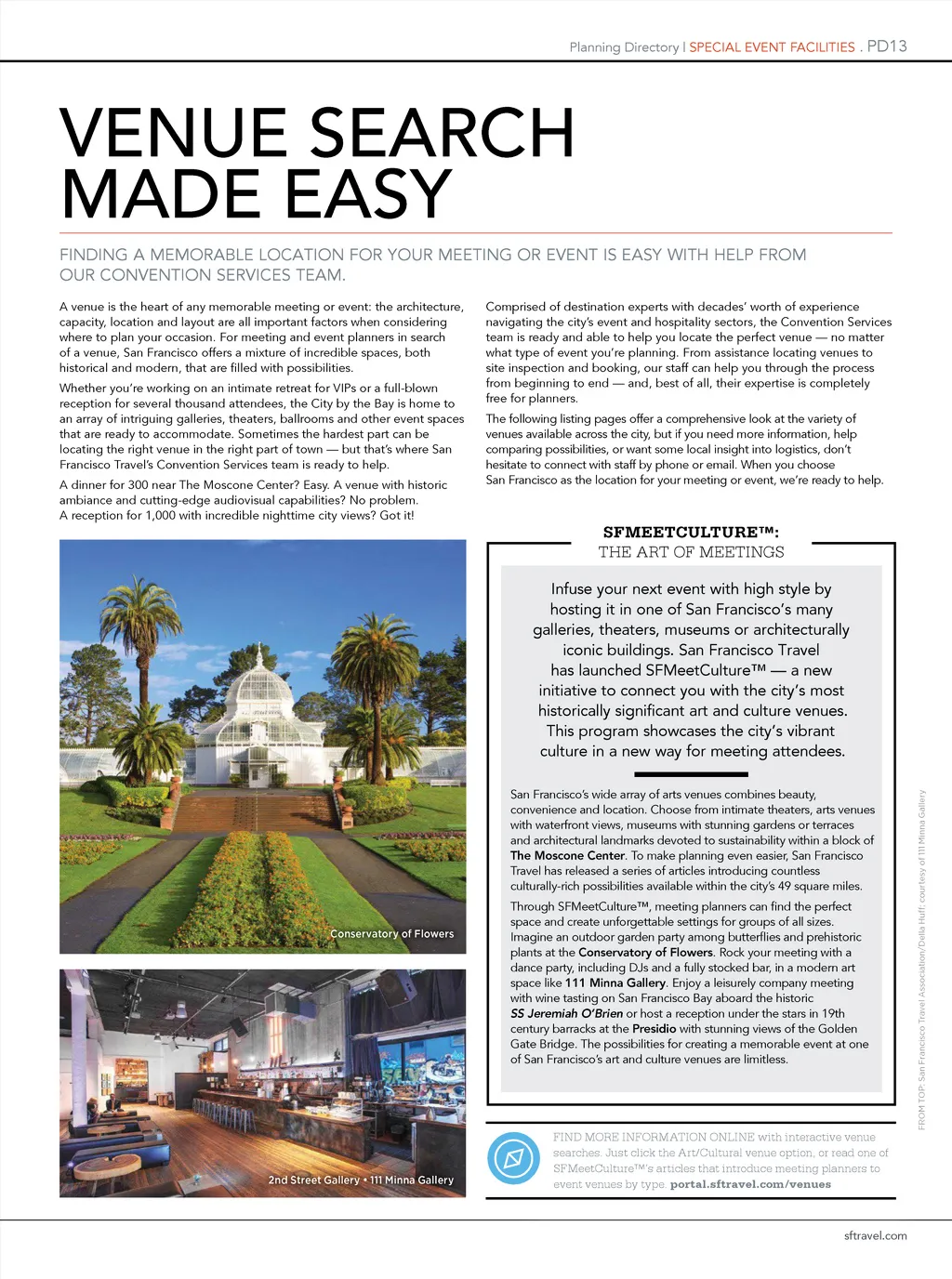 Planning Directory | SPECIAL EVENT FACILITIES . PD13

VENUE SEARCH MADE EASY

FINDING A MEMORABLE LOCATION FOR YOUR MEETING OR EVENT IS EASY WITH HELP FROM OUR CONVENTION SERVICES TEAM.

A venue is the heart of any memorable meeting or event: the architecture, capacity, location and layout are all important factors when considering where to plan your occasion. For meeting and event planners in search of a venue, San Francisco offers a mixture of incredible spaces, both historical and modern, that are filled with possibilities.

Whether you're working on an intimate retreat for VIPs or a full-blown reception for several thousand attendees, the City by the Bay is home to an array of intriguing galleries, theaters, ballrooms and other event spaces that are ready to accommodate. Sometimes the hardest part can be locating the right venue in the right part of town — but that's where San Francisco Travel's Convention Services team is ready to help.

A dinner for 300 near The Moscone Center? Easy. A venue with historic ambiance and cutting-edge audiovisual capabilities? No problem. A reception for 1,000 with incredible nighttime city views? Got it!

Comprised of destination experts with decades' worth of experience navigating the city's event and hospitality sectors, the Convention Services team is ready and able to help you locate the perfect venue — no matter what type of event you're planning. From assistance locating venues to site inspection and booking, our staff can help you through the process from beginning to end — and, best of all, their expertise is completely free for planners.

The following listing pages offer a comprehensive look at the variety of venues available across the city, but if you need more information, help comparing possibilities, or want some local insight into logistics, don't hesitate to connect with staff by phone or email. When you choose San Francisco as the location for your meeting or event, we're ready to help.

Conservatory of Flowers

2nd Street Gallery • 111 Minna Gallery

SFMEETCULTURE™:
THE ART OF MEETINGS

Infuse your next event with high style by hosting it in one of San Francisco's many galleries, theaters, museums or architecturally iconic buildings. San Francisco Travel has launched SFMeetCulture™ — a new initiative to connect you with the city's most historically significant art and culture venues. This program showcases the city's vibrant culture in a new way for meeting attendees.

San Francisco's wide array of arts venues combines beauty, convenience and location. Choose from intimate theaters, arts venues with waterfront views, museums with stunning gardens or terraces and architectural landmarks devoted to sustainability within a block of The Moscone Center. To make planning even easier, San Francisco Travel has released a series of articles introducing countless culturally-rich possibilities available within the city's 49 square miles.

Through SFMeetCulture™, meeting planners can find the perfect space and create unforgettable settings for groups of all sizes. Imagine an outdoor garden party among butterflies and prehistoric plants at the Conservatory of Flowers. Rock your meeting with a dance party, including DJs and a fully stocked bar, in a modern art space like 111 Minna Gallery. Enjoy a leisurely company meeting with wine tasting on San Francisco Bay aboard the historic SS Jeremiah O'Brien or host a reception under the stars in 19th century barracks at the Presidio with stunning views of the Golden Gate Bridge. The possibilities for creating a memorable event at one of San Francisco's art and culture venues are limitless.

FIND MORE INFORMATION ONLINE with interactive venue searches. Just click the Art/Cultural venue option, or read one of SFMeetCulture™'s articles that introduce meeting planners to event venues by type. portal.sftravel.com/venues

FROM TOP: San Francisco Travel Association/Della Huff; courtesy of 111 Minna Gallery

sftravel.com